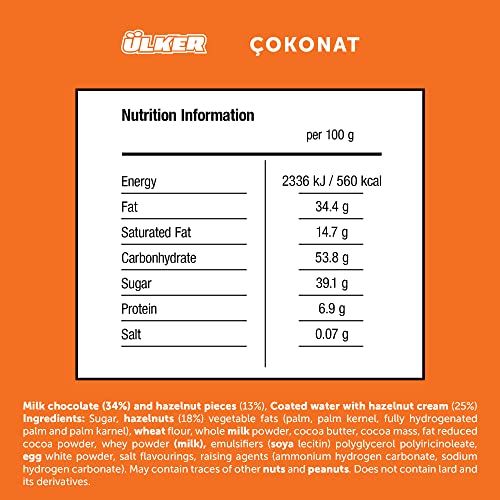 ÜLKER ÇOKONAT

Nutrition Information

| | per 100 g |
|---|---|
| Energy | 2336 kJ / 560 kcal |
| Fat | 34.4 g |
| Saturated Fat | 14.7 g |
| Carbonhydrate | 53.8 g |
| Sugar | 39.1 g |
| Protein | 6.9 g |
| Salt | 0.07 g |

Milk chocolate (34%) and hazelnut pieces (13%), Coated water with hazelnut cream (25%) Ingredients: Sugar, hazelnuts (18%) vegetable fats (palm, palm kernel, fully hydrogenated palm and palm karnel), wheat flour, whole milk powder, cocoa butter, cocoa mass, fat reduced cocoa powder, whey powder (milk), emulsifiers (soya lecitin) polyglycerol polyiricinoleate, egg white powder, salt flavourings, raising agents (ammonium hydrogen carbonate, sodium hydrogen carbonate). May contain traces of other nuts and peanuts. Does not contain lard and its derivatives.